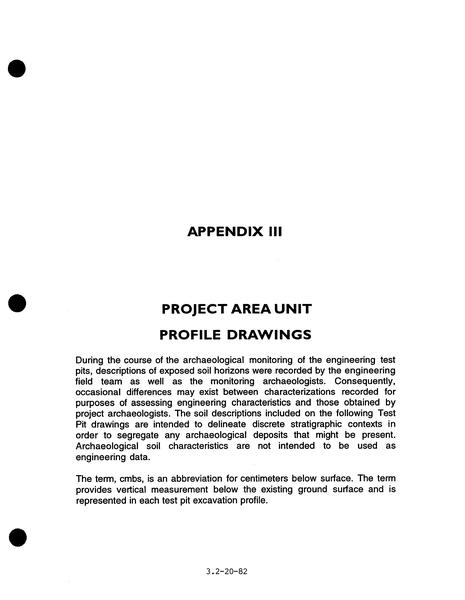 APPENDIX III

PROJECT AREA UNIT
PROFILE DRAWINGS

During the course of the archaeological monitoring of the engineering test pits, descriptions of exposed soil horizons were recorded by the engineering field team as well as the monitoring archaeologists. Consequently, occasional differences may exist between characterizations recorded for purposes of assessing engineering characteristics and those obtained by project archaeologists. The soil descriptions included on the following Test Pit drawings are intended to delineate discrete stratigraphic contexts in order to segregate any archaeological deposits that might be present. Archaeological soil characteristics are not intended to be used as engineering data.

The term, cmbs, is an abbreviation for centimeters below surface. The term provides vertical measurement below the existing ground surface and is represented in each test pit excavation profile.

3.2-20-82